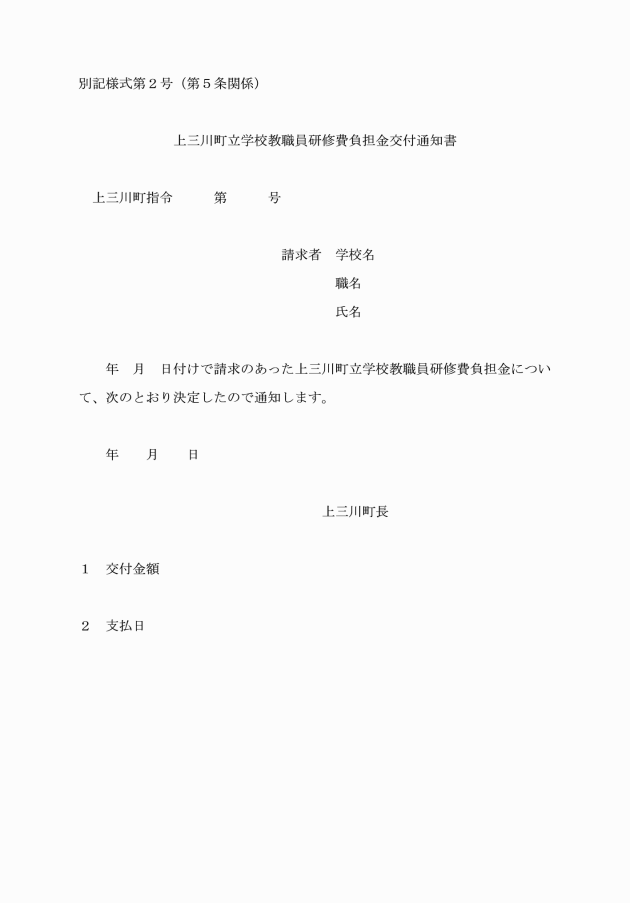 別記様式第２号（第５条関係）

上三川町立学校教職員研修費負担金交付通知書

上三川町指令　　第　　号

請求者　学校名
職名
氏名

年　月　日付けで請求のあった上三川町立学校教職員研修費負担金について、次のとおり決定したので通知します。

年　　月　　日

上三川町長

１　交付金額

２　支払日